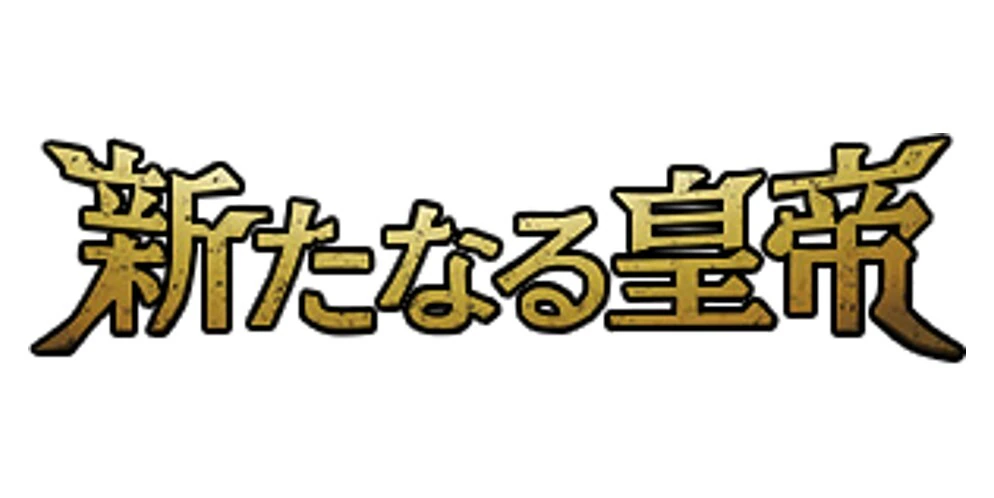 新たなる皇帝